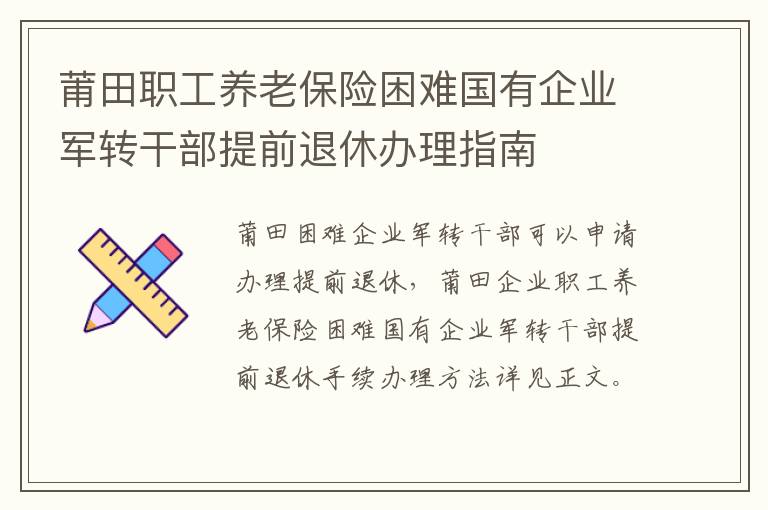 莆田职工养老保险困难国有企业军转干部提前退休办理指南

莆田困难企业军转干部可以申请办理提前退休，莆田企业职工养老保险困难国有企业军转干部提前退休手续办理方法详见正文。